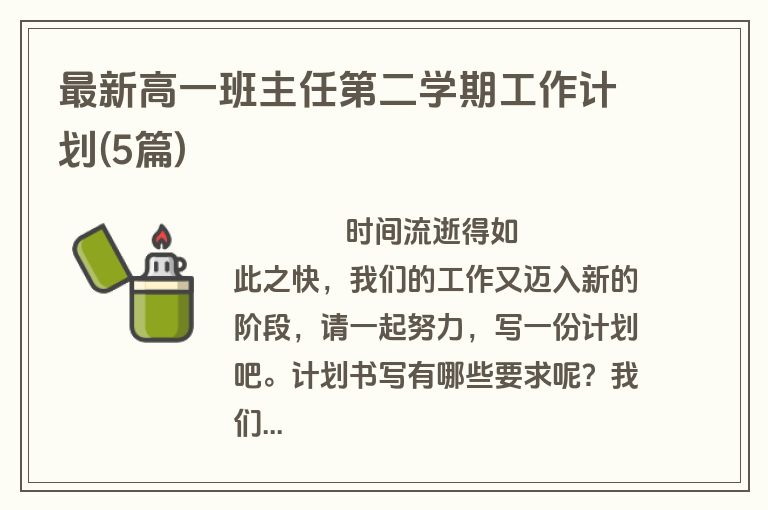 最新高一班主任第二学期工作计划(5篇)

时间流逝得如此之快，我们的工作又迈入新的阶段，请一起努力，写一份计划吧。计划书写有哪些要求呢？我们...